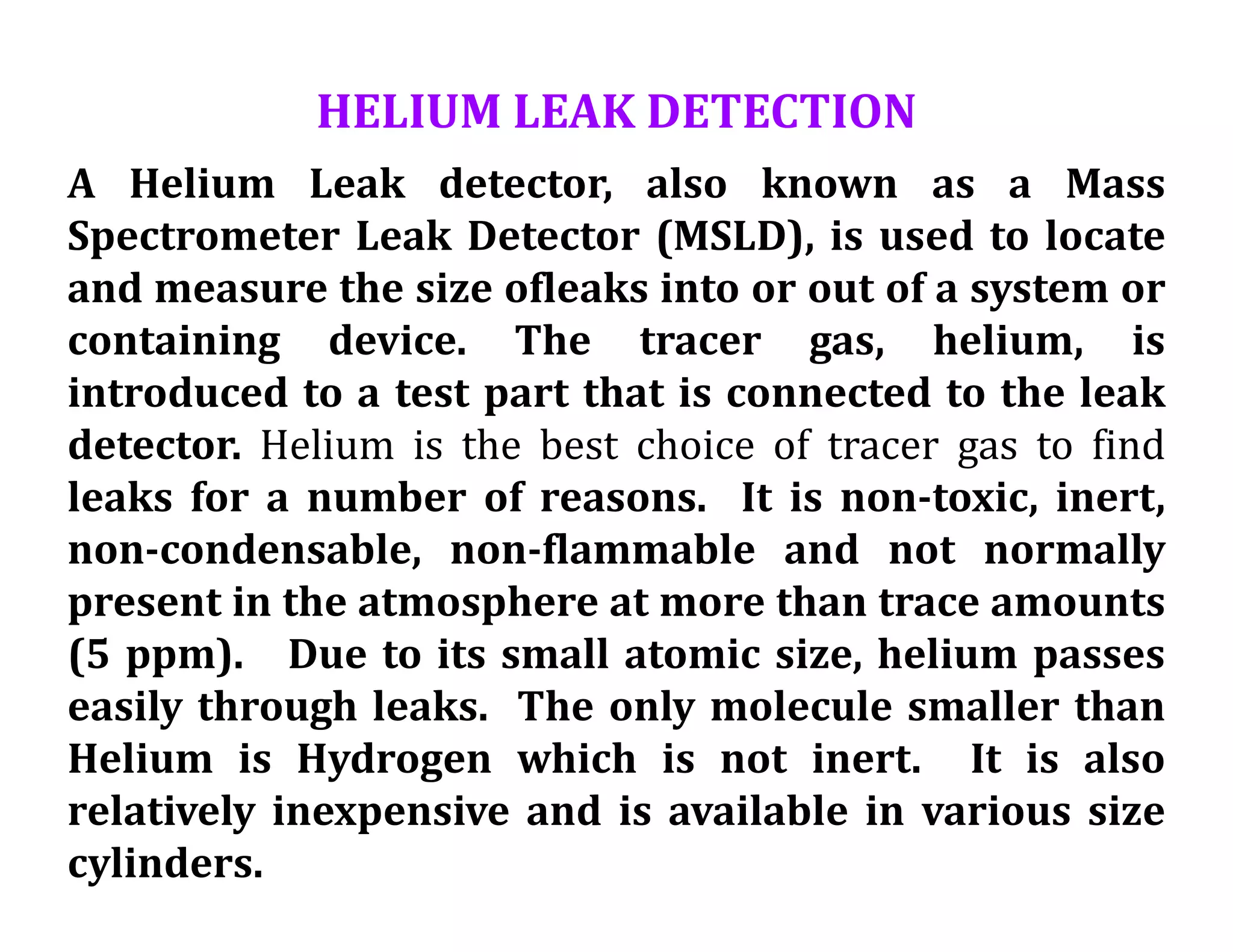 HELIUM LEAK DETECTION

A Helium Leak detector, also known as a Mass Spectrometer Leak Detector (MSLD), is used to locate and measure the size ofleaks into or out of a system or containing device. The tracer gas, helium, is introduced to a test part that is connected to the leak detector. Helium is the best choice of tracer gas to find leaks for a number of reasons. It is non-toxic, inert, non-condensable, non-flammable and not normally present in the atmosphere at more than trace amounts (5 ppm). Due to its small atomic size, helium passes easily through leaks. The only molecule smaller than Helium is Hydrogen which is not inert. It is also relatively inexpensive and is available in various size cylinders.